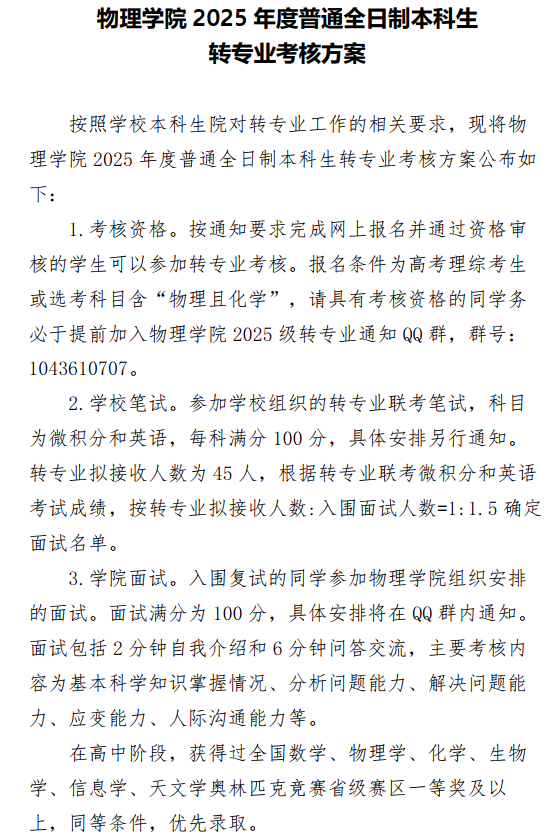 物理学院 2025 年度普通全日制本科生
转专业考核方案

按照学校本科生院对转专业工作的相关要求，现将物理学院 2025 年度普通全日制本科生转专业考核方案公布如下：

1. 考核资格。按通知要求完成网上报名并通过资格审核的学生可以参加转专业考核。报名条件为高考理综考生或选考科目含“物理且化学”，请具有考核资格的同学务必于提前加入物理学院 2025 级转专业通知 QQ 群，群号：1043610707。

2. 学校笔试。参加学校组织的转专业联考笔试，科目为微积分和英语，每科满分 100 分，具体安排另行通知。转专业拟接收人数为 45 人，根据转专业联考微积分和英语考试成绩，按转专业拟接收人数:入围面试人数=1:1.5 确定面试名单。

3. 学院面试。入围复试的同学参加物理学院组织安排的面试。面试满分为 100 分，具体安排将在 QQ 群内通知。面试包括 2 分钟自我介绍和 6 分钟问答交流，主要考核内容为基本科学知识掌握情况、分析问题能力、解决问题能力、应变能力、人际沟通能力等。

在高中阶段，获得过全国数学、物理学、化学、生物学、信息学、天文学奥林匹克竞赛省级赛区一等奖及以上，同等条件，优先录取。